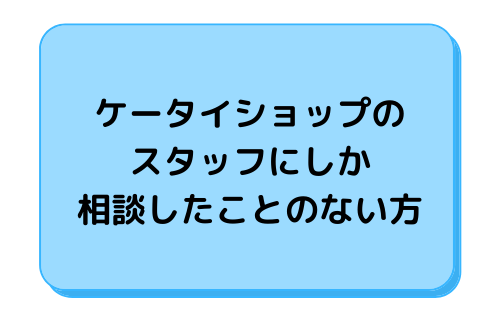 ケータイショップの
スタッフにしか
相談したことのない方